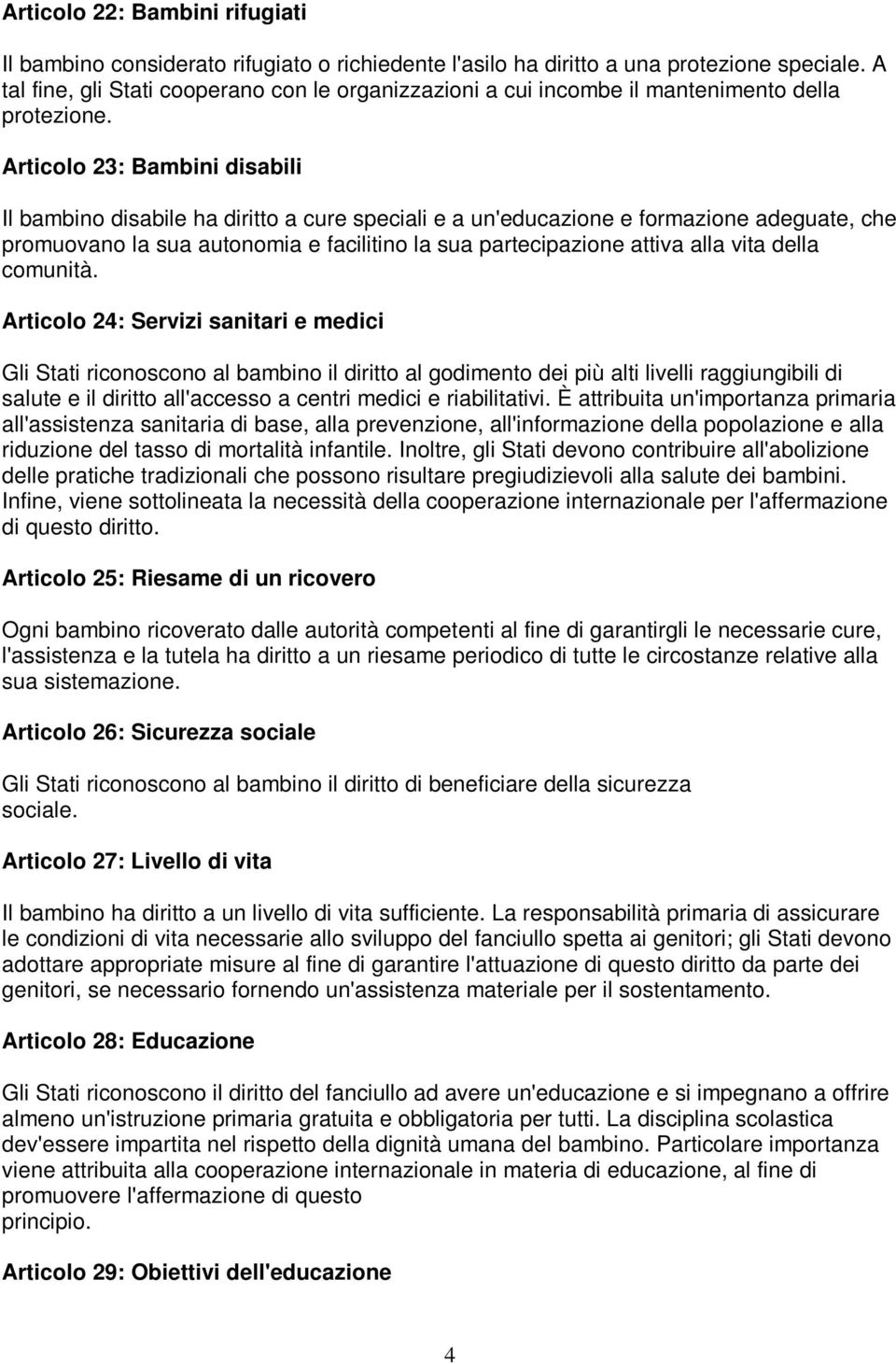 Articolo 22: Bambini rifugiati

Il bambino considerato rifugiato o richiedente l'asilo ha diritto a una protezione speciale. A tal fine, gli Stati cooperano con le organizzazioni a cui incombe il mantenimento della protezione.

Articolo 23: Bambini disabili

Il bambino disabile ha diritto a cure speciali e a un'educazione e formazione adeguate, che promuovano la sua autonomia e facilitino la sua partecipazione attiva alla vita della comunità.

Articolo 24: Servizi sanitari e medici

Gli Stati riconoscono al bambino il diritto al godimento dei più alti livelli raggiungibili di salute e il diritto all'accesso a centri medici e riabilitativi. È attribuita un'importanza primaria all'assistenza sanitaria di base, alla prevenzione, all'informazione della popolazione e alla riduzione del tasso di mortalità infantile. Inoltre, gli Stati devono contribuire all'abolizione delle pratiche tradizionali che possono risultare pregiudizievoli alla salute dei bambini. Infine, viene sottolineata la necessità della cooperazione internazionale per l'affermazione di questo diritto.

Articolo 25: Riesame di un ricovero

Ogni bambino ricoverato dalle autorità competenti al fine di garantirgli le necessarie cure, l'assistenza e la tutela ha diritto a un riesame periodico di tutte le circostanze relative alla sua sistemazione.

Articolo 26: Sicurezza sociale

Gli Stati riconoscono al bambino il diritto di beneficiare della sicurezza sociale.

Articolo 27: Livello di vita

Il bambino ha diritto a un livello di vita sufficiente. La responsabilità primaria di assicurare le condizioni di vita necessarie allo sviluppo del fanciullo spetta ai genitori; gli Stati devono adottare appropriate misure al fine di garantire l'attuazione di questo diritto da parte dei genitori, se necessario fornendo un'assistenza materiale per il sostentamento.

Articolo 28: Educazione

Gli Stati riconoscono il diritto del fanciullo ad avere un'educazione e si impegnano a offrire almeno un'istruzione primaria gratuita e obbligatoria per tutti. La disciplina scolastica dev'essere impartita nel rispetto della dignità umana del bambino. Particolare importanza viene attribuita alla cooperazione internazionale in materia di educazione, al fine di promuovere l'affermazione di questo principio.

Articolo 29: Obiettivi dell'educazione

4